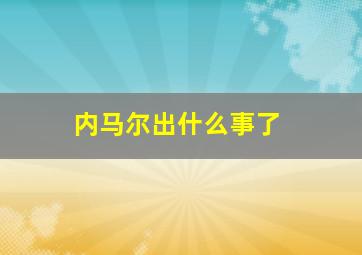 内马尔出什么事了